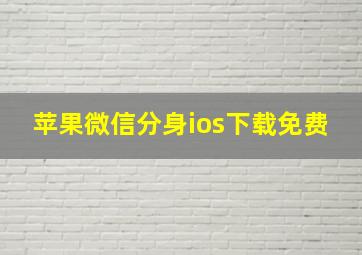 苹果微信分身ios下载免费